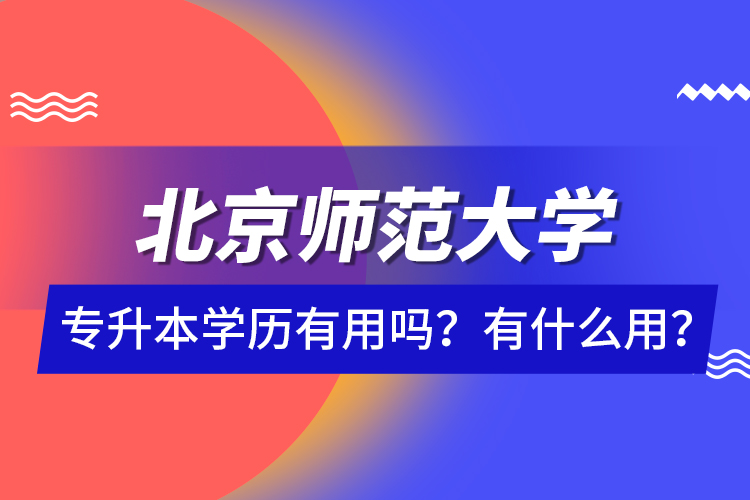 北京师范大学

专升本学历有用吗？有什么用？